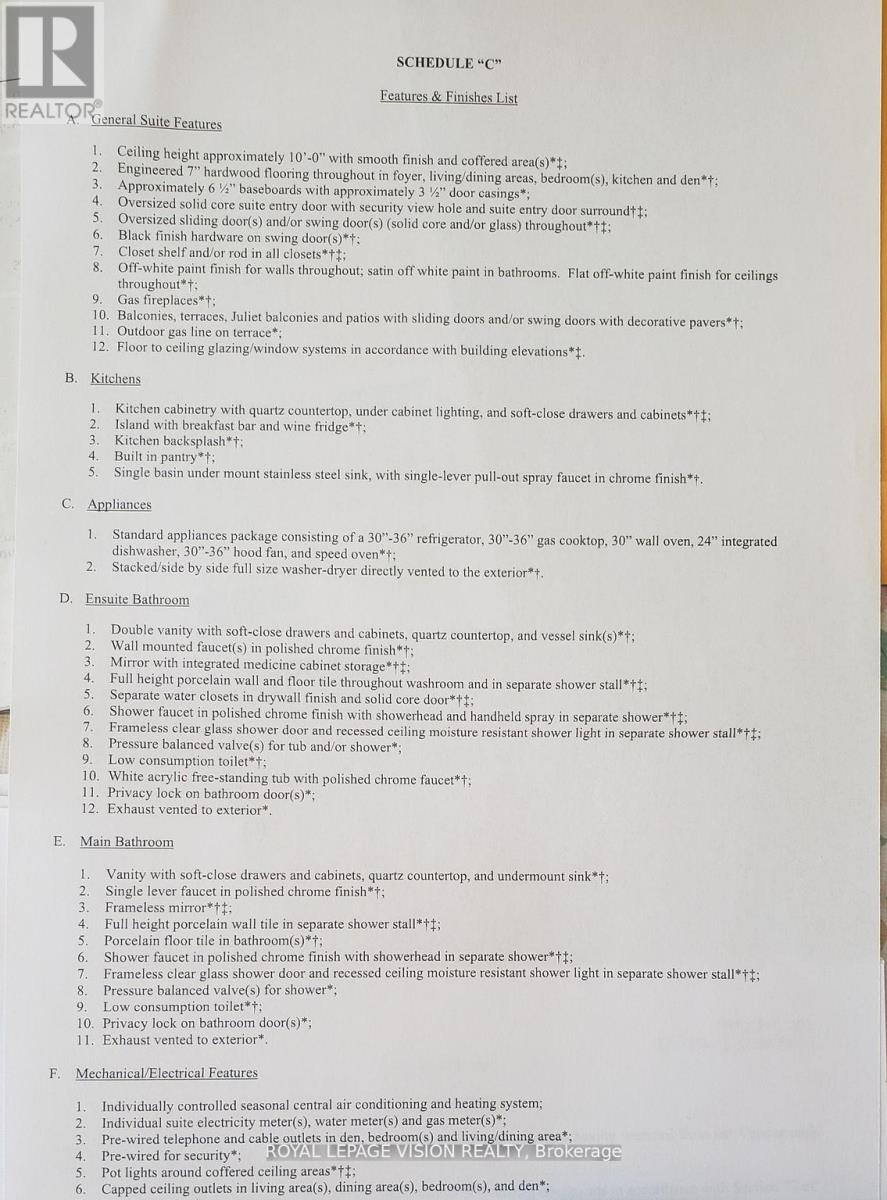 REALTOR®

SCHEDULE "C"

Features & Finishes List

A. General Suite Features

1. Ceiling height approximately 10'-0" with smooth finish and coffered area(s)*‡;
2. Engineered 7" hardwood flooring throughout in foyer, living/dining areas, bedroom(s), kitchen and den*†;
3. Approximately 6 ½" baseboards with approximately 3 ½" door casings*;
4. Oversized solid core suite entry door with security view hole and suite entry door surround†‡;
5. Oversized sliding door(s) and/or swing door(s) (solid core and/or glass) throughout*†‡;
6. Black finish hardware on swing door(s)*†;
7. Closet shelf and/or rod in all closets*†‡;
8. Off-white paint finish for walls throughout; satin off white paint in bathrooms. Flat off-white paint finish for ceilings throughout*†;
9. Gas fireplaces*†;
10. Balconies, terraces, Juliet balconies and patios with sliding doors and/or swing doors with decorative pavers*†;
11. Outdoor gas line on terrace*;
12. Floor to ceiling glazing/window systems in accordance with building elevations*‡.

B. Kitchens

1. Kitchen cabinetry with quartz countertop, under cabinet lighting, and soft-close drawers and cabinets*†‡;
2. Island with breakfast bar and wine fridge*†;
3. Kitchen backsplash*†;
4. Built in pantry*†;
5. Single basin under mount stainless steel sink, with single-lever pull-out spray faucet in chrome finish*†.

C. Appliances

1. Standard appliances package consisting of a 30"-36" refrigerator, 30"-36" gas cooktop, 30" wall oven, 24" integrated dishwasher, 30"-36" hood fan, and speed oven*†;
2. Stacked/side by side full size washer-dryer directly vented to the exterior*†.

D. Ensuite Bathroom

1. Double vanity with soft-close drawers and cabinets, quartz countertop, and vessel sink(s)*†;
2. Wall mounted faucet(s) in polished chrome finish*†;
3. Mirror with integrated medicine cabinet storage*†‡;
4. Full height porcelain wall and floor tile throughout washroom and in separate shower stall*†‡;
5. Separate water closets in drywall finish and solid core door*†‡;
6. Shower faucet in polished chrome finish with showerhead and handheld spray in separate shower*†‡;
7. Frameless clear glass shower door and recessed ceiling moisture resistant shower light in separate shower stall*†‡;
8. Pressure balanced valve(s) for tub and/or shower*;
9. Low consumption toilet*†;
10. White acrylic free-standing tub with polished chrome faucet*†;
11. Privacy lock on bathroom door(s)*;
12. Exhaust vented to exterior*.

E. Main Bathroom

1. Vanity with soft-close drawers and cabinets, quartz countertop, and undermount sink*†;
2. Single lever faucet in polished chrome finish*†;
3. Frameless mirror*†‡;
4. Full height porcelain wall tile in separate shower stall*†‡;
5. Porcelain floor tile in bathroom(s)*†;
6. Shower faucet in polished chrome finish with showerhead in separate shower*†‡;
7. Frameless clear glass shower door and recessed ceiling moisture resistant shower light in separate shower stall*†‡;
8. Pressure balanced valve(s) for shower*;
9. Low consumption toilet*†;
10. Privacy lock on bathroom door(s)*;
11. Exhaust vented to exterior*.

F. Mechanical/Electrical Features

1. Individually controlled seasonal central air conditioning and heating system;
2. Individual suite electricity meter(s), water meter(s) and gas meter(s)*;
3. Pre-wired telephone and cable outlets in den, bedroom(s) and living/dining area*;
4. Pre-wired for security*;
5. Pot lights around coffered ceiling areas*†‡;
6. Capped ceiling outlets in living area(s), dining area(s), bedroom(s), and den*;

ROYAL LEPAGE VISION REALTY, Brokerage